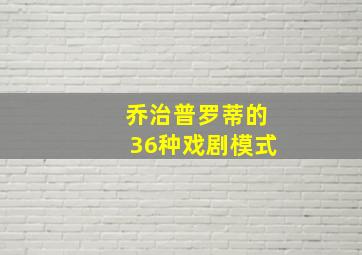 乔治普罗蒂的
36种戏剧模式